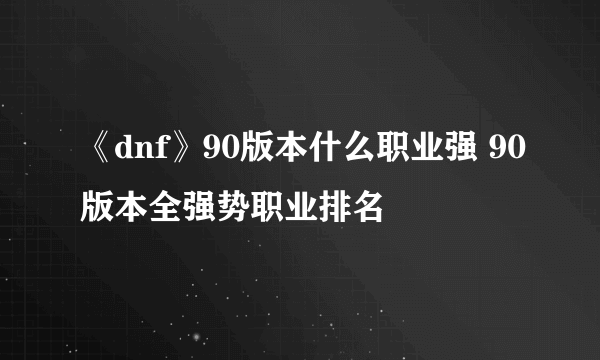 《dnf》90版本什么职业强 90版本全强势职业排名